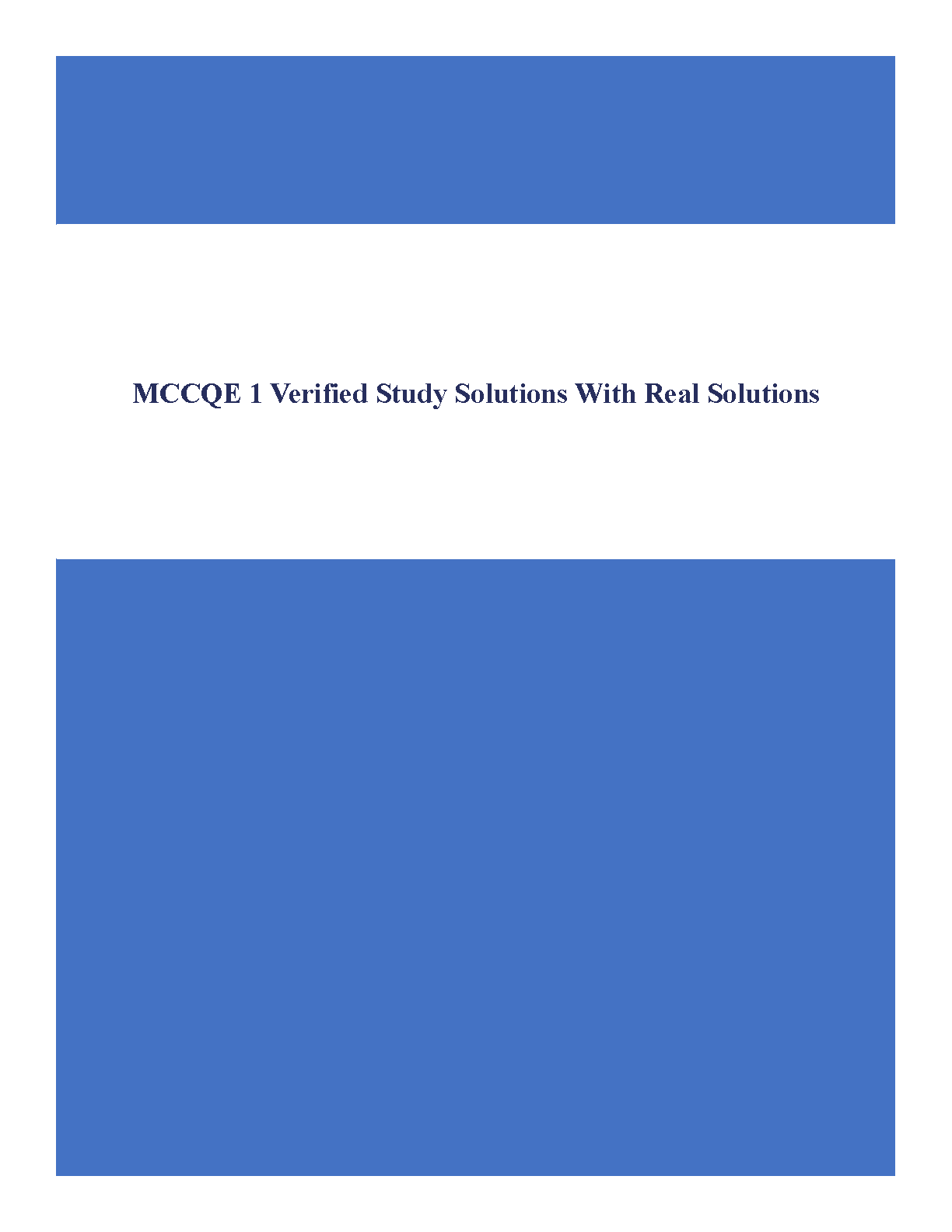 MCCQE 1 Verified Study Solutions With Real Solutions